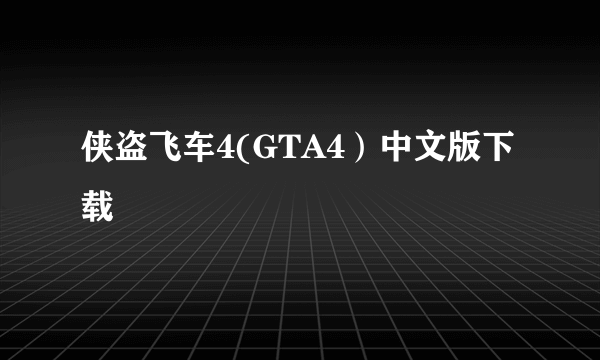 侠盗飞车4(GTA4）中文版下载